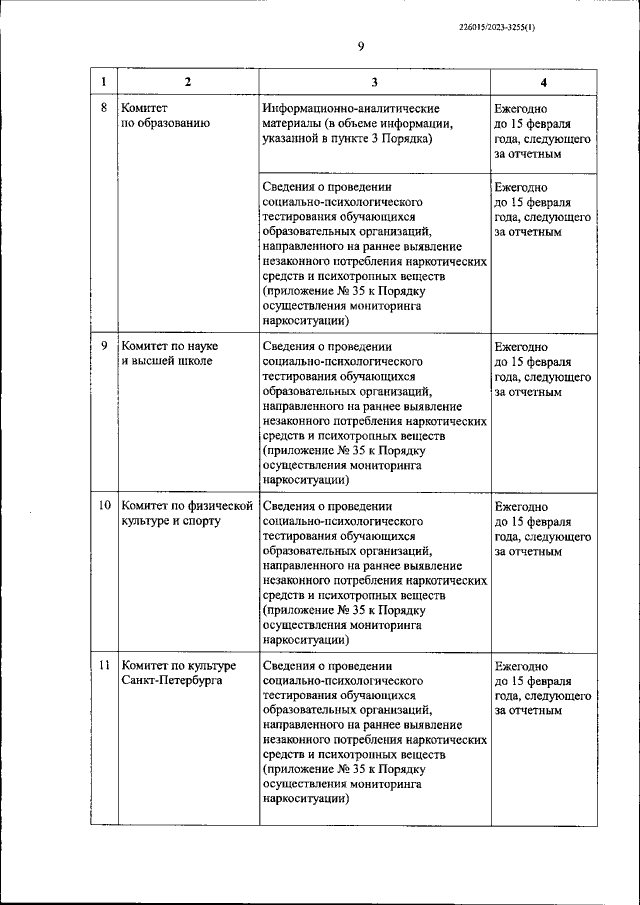 226015/2023-3255(1)

9

| 1 | 2 | 3 | 4 |
|---|---|---|---|
| 8 | Комитет по образованию | Информационно-аналитические материалы (в объеме информации, указанной в пункте 3 Порядка) | Ежегодно до 15 февраля года, следующего за отчетным |
| | | Сведения о проведении социально-психологического тестирования обучающихся образовательных организаций, направленного на раннее выявление незаконного потребления наркотических средств и психотропных веществ (приложение № 35 к Порядку осуществления мониторинга наркоситуации) | Ежегодно до 15 февраля года, следующего за отчетным |
| 9 | Комитет по науке и высшей школе | Сведения о проведении социально-психологического тестирования обучающихся образовательных организаций, направленного на раннее выявление незаконного потребления наркотических средств и психотропных веществ (приложение № 35 к Порядку осуществления мониторинга наркоситуации) | Ежегодно до 15 февраля года, следующего за отчетным |
| 10 | Комитет по физической культуре и спорту | Сведения о проведении социально-психологического тестирования обучающихся образовательных организаций, направленного на раннее выявление незаконного потребления наркотических средств и психотропных веществ (приложение № 35 к Порядку осуществления мониторинга наркоситуации) | Ежегодно до 15 февраля года, следующего за отчетным |
| 11 | Комитет по культуре Санкт-Петербурга | Сведения о проведении социально-психологического тестирования обучающихся образовательных организаций, направленного на раннее выявление незаконного потребления наркотических средств и психотропных веществ (приложение № 35 к Порядку осуществления мониторинга наркоситуации) | Ежегодно до 15 февраля года, следующего за отчетным |